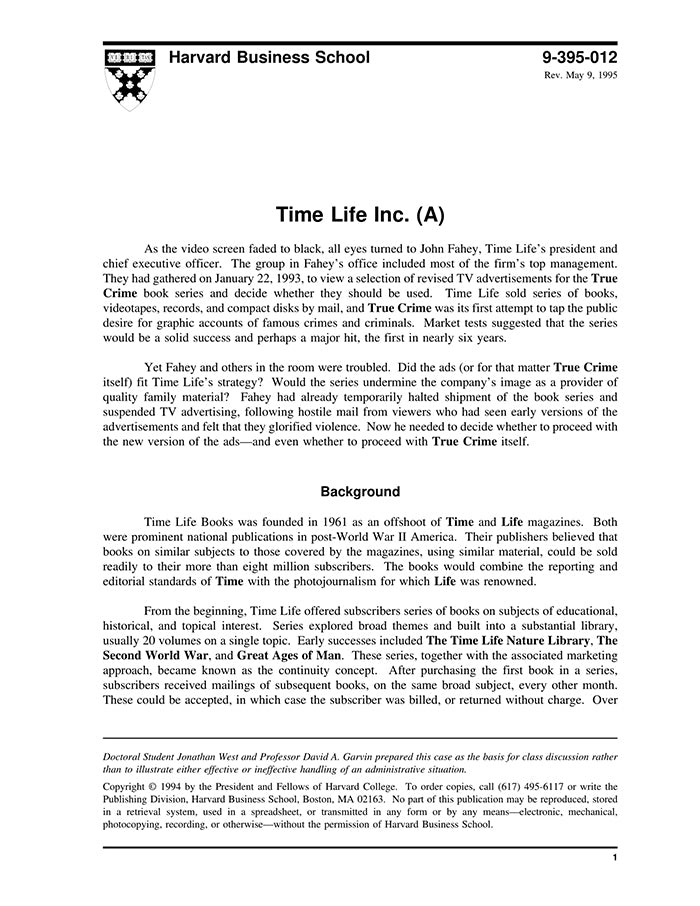 Harvard Business School

9-395-012
Rev. May 9, 1995

Time Life Inc. (A)

As the video screen faded to black, all eyes turned to John Fahey, Time Life's president and chief executive officer. The group in Fahey's office included most of the firm's top management. They had gathered on January 22, 1993, to view a selection of revised TV advertisements for the True Crime book series and decide whether they should be used. Time Life sold series of books, videotapes, records, and compact disks by mail, and True Crime was its first attempt to tap the public desire for graphic accounts of famous crimes and criminals. Market tests suggested that the series would be a solid success and perhaps a major hit, the first in nearly six years.

Yet Fahey and others in the room were troubled. Did the ads (or for that matter True Crime itself) fit Time Life's strategy? Would the series undermine the company's image as a provider of quality family material? Fahey had already temporarily halted shipment of the book series and suspended TV advertising, following hostile mail from viewers who had seen early versions of the advertisements and felt that they glorified violence. Now he needed to decide whether to proceed with the new version of the ads—and even whether to proceed with True Crime itself.

Background

Time Life Books was founded in 1961 as an offshoot of Time and Life magazines. Both were prominent national publications in post-World War II America. Their publishers believed that books on similar subjects to those covered by the magazines, using similar material, could be sold readily to their more than eight million subscribers. The books would combine the reporting and editorial standards of Time with the photojournalism for which Life was renowned.

From the beginning, Time Life offered subscribers series of books on subjects of educational, historical, and topical interest. Series explored broad themes and built into a substantial library, usually 20 volumes on a single topic. Early successes included The Time Life Nature Library, The Second World War, and Great Ages of Man. These series, together with the associated marketing approach, became known as the continuity concept. After purchasing the first book in a series, subscribers received mailings of subsequent books, on the same broad subject, every other month. These could be accepted, in which case the subscriber was billed, or returned without charge. Over

Doctoral Student Jonathan West and Professor David A. Garvin prepared this case as the basis for class discussion rather than to illustrate either effective or ineffective handling of an administrative situation.

Copyright © 1994 by the President and Fellows of Harvard College. To order copies, call (617) 495-6117 or write the Publishing Division, Harvard Business School, Boston, MA 02163. No part of this publication may be reproduced, stored in a retrieval system, used in a spreadsheet, or transmitted in any form or by any means—electronic, mechanical, photocopying, recording, or otherwise—without the permission of Harvard Business School.

1